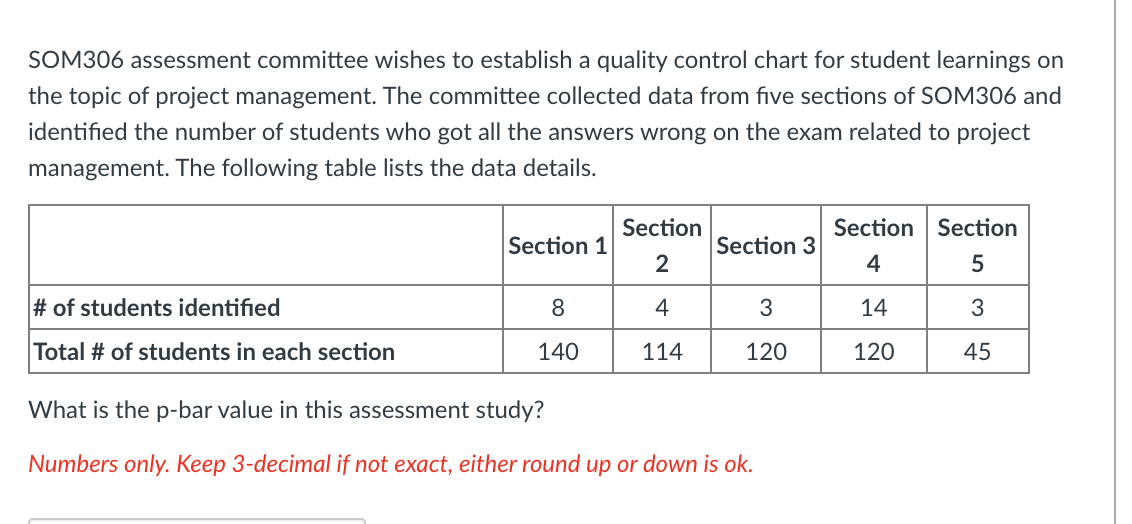 SOM306 assessment committee wishes to establish a quality control chart for student learnings on the topic of project management. The committee collected data from five sections of SOM306 and identified the number of students who got all the answers wrong on the exam related to project management. The following table lists the data details.

| | Section 1 | Section 2 | Section 3 | Section 4 | Section 5 |
|---|---|---|---|---|---|
| # of students identified | 8 | 4 | 3 | 14 | 3 |
| Total # of students in each section | 140 | 114 | 120 | 120 | 45 |

What is the p-bar value in this assessment study?

Numbers only. Keep 3-decimal if not exact, either round up or down is ok.